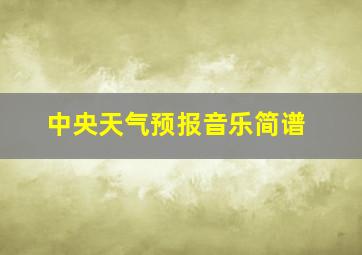 中央天气预报音乐简谱